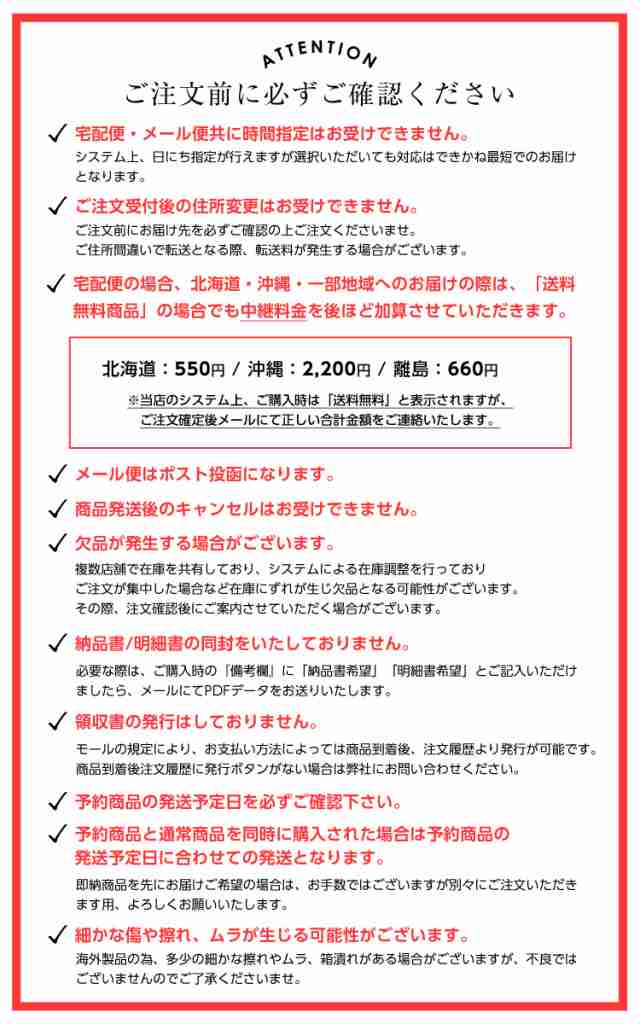 ATTENTION
ご注文前に必ずご確認ください

✓ 宅配便・メール便共に時間指定はお受けできません。
システム上、日にち指定が行えますが選択いただいても対応はできかね最短でのお届けとなります。

✓ ご注文受付後の住所変更はお受けできません。
ご注文前にお届け先を必ずご確認の上ご注文くださいませ。
ご住所間違いで転送となる際、転送料が発生する場合がございます。

✓ 宅配便の場合、北海道・沖縄・一部地域へのお届けの際は、「送料無料商品」の場合でも中継料金を後ほど加算させていただきます。

北海道：550円 / 沖縄：2,200円 / 離島：660円
※当店のシステム上、ご購入時は「送料無料」と表示されますが、ご注文確定後メールにて正しい合計金額をご連絡いたします。

✓ メール便はポスト投函になります。

✓ 商品発送後のキャンセルはお受けできません。

✓ 欠品が発生する場合がございます。
複数店舗で在庫を共有しており、システムによる在庫調整を行っておりご注文が集中した場合など在庫にずれが生じ欠品となる可能性がございます。
その際、注文確認後にご案内させていただく場合がございます。

✓ 納品書/明細書の同封をいたしておりません。
必要な際は、ご購入時の「備考欄」に「納品書希望」「明細書希望」とご記入いただけましたら、メールにてPDFデータをお送りいたします。

✓ 領収書の発行はしておりません。
モールの規定により、お支払い方法によっては商品到着後、注文履歴より発行が可能です。
商品到着後注文履歴に発行ボタンがない場合は弊社にお問い合わせください。

✓ 予約商品の発送予定日を必ずご確認下さい。

✓ 予約商品と通常商品を同時に購入された場合は予約商品の発送予定日に合わせての発送となります。
即納商品を先にお届けご希望の場合は、お手数ではございますが別々にご注文いただきます用、よろしくお願いいたします。

✓ 細かな傷や擦れ、ムラが生じる可能性がございます。
海外製品の為、多少の細かな擦れやムラ、箱潰れがある場合がございますが、不良ではございませんのでご了承くださいませ。